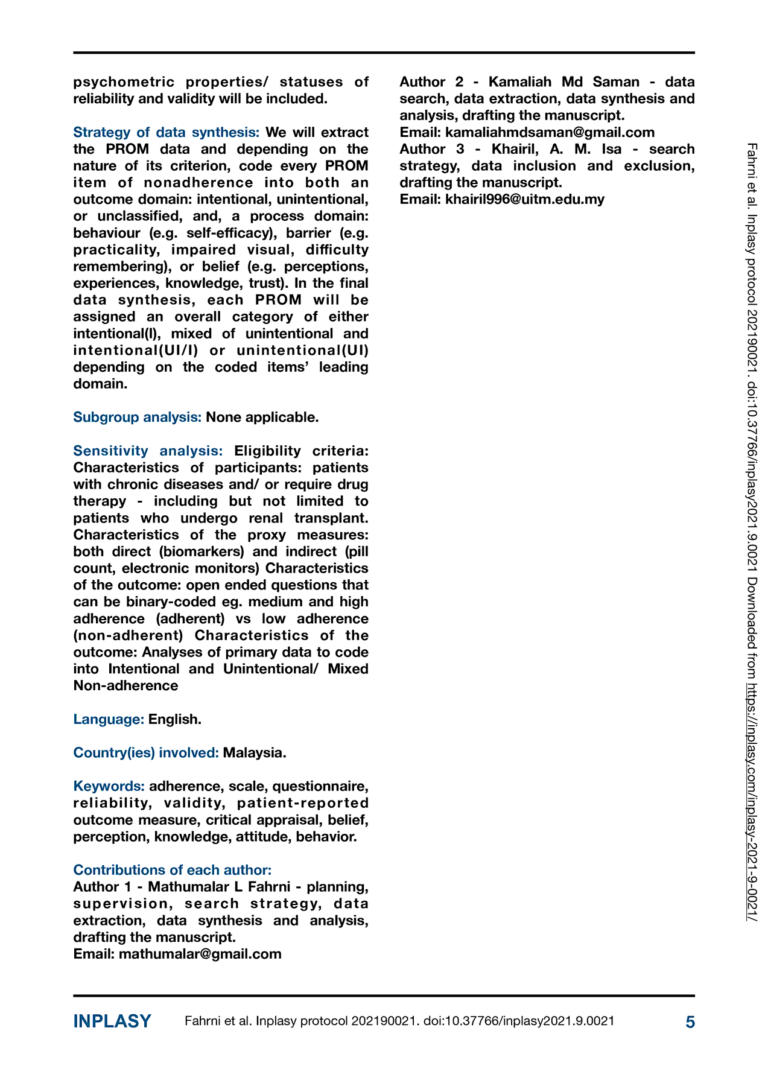 psychometric properties/ statuses of reliability and validity will be included.

Strategy of data synthesis: We will extract the PROM data and depending on the nature of its criterion, code every PROM item of nonadherence into both an outcome domain: intentional, unintentional, or unclassified, and, a process domain: behaviour (e.g. self-efficacy), barrier (e.g. practicality, impaired visual, difficulty remembering), or belief (e.g. perceptions, experiences, knowledge, trust). In the final data synthesis, each PROM will be assigned an overall category of either intentional(I), mixed of unintentional and intentional(UI/I) or unintentional(UI) depending on the coded items' leading domain.

Subgroup analysis: None applicable.

Sensitivity analysis: Eligibility criteria: Characteristics of participants: patients with chronic diseases and/ or require drug therapy - including but not limited to patients who undergo renal transplant. Characteristics of the proxy measures: both direct (biomarkers) and indirect (pill count, electronic monitors) Characteristics of the outcome: open ended questions that can be binary-coded eg. medium and high adherence (adherent) vs low adherence (non-adherent) Characteristics of the outcome: Analyses of primary data to code into Intentional and Unintentional/ Mixed Non-adherence

Language: English.

Country(ies) involved: Malaysia.

Keywords: adherence, scale, questionnaire, reliability, validity, patient-reported outcome measure, critical appraisal, belief, perception, knowledge, attitude, behavior.

Contributions of each author:
Author 1 - Mathumalar L Fahrni - planning, supervision, search strategy, data extraction, data synthesis and analysis, drafting the manuscript.
Email: mathumalar@gmail.com

Author 2 - Kamaliah Md Saman - data search, data extraction, data synthesis and analysis, drafting the manuscript.
Email: kamaliahmdsaman@gmail.com
Author 3 - Khairil, A. M. Isa - search strategy, data inclusion and exclusion, drafting the manuscript.
Email: khairil996@uitm.edu.my

Fahrni et al. Inplasy protocol 202190021. doi:10.37766/inplasy2021.9.0021 Downloaded from https://inplasy.com/inplasy-2021-9-0021/

INPLASY Fahrni et al. Inplasy protocol 202190021. doi:10.37766/inplasy2021.9.0021 5